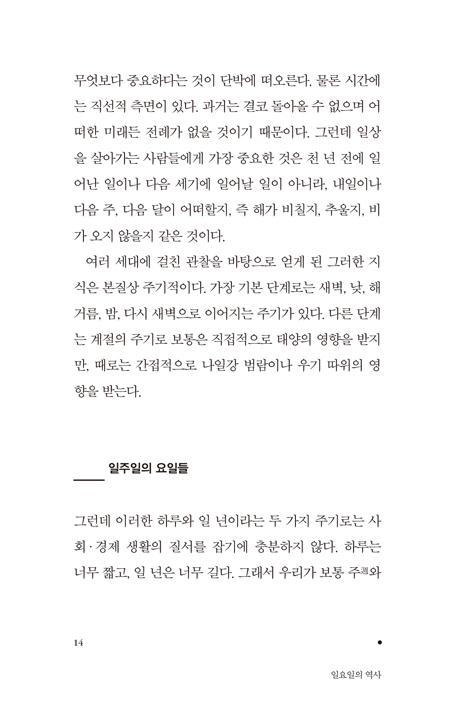 무엇보다 중요하다는 것이 단박에 떠오른다. 물론 시간에는 직선적 측면이 있다. 과거는 결코 돌아올 수 없으며 어떠한 미래든 전례가 없을 것이기 때문이다. 그런데 일상을 살아가는 사람들에게 가장 중요한 것은 천 년 전에 일어난 일이나 다음 세기에 일어날 일이 아니라, 내일이나 다음 주, 다음 달이 어떠할지, 즉 해가 비칠지, 추울지, 비가 오지 않을지 같은 것이다.

여러 세대에 걸친 관찰을 바탕으로 얻게 된 그러한 지식은 본질상 주기적이다. 가장 기본 단계로는 새벽, 낮, 해거름, 밤, 다시 새벽으로 이어지는 주기가 있다. 다른 단계는 계절의 주기로 보통은 직접적으로 태양의 영향을 받지만, 때로는 간접적으로 나일강 범람이나 우기 따위의 영향을 받는다.

일주일의 요일들

그런데 이러한 하루와 일 년이라는 두 가지 주기로는 사회·경제 생활의 질서를 잡기에 충분하지 않다. 하루는 너무 짧고, 일 년은 너무 길다. 그래서 우리가 보통 주週와

14

일요일의 역사